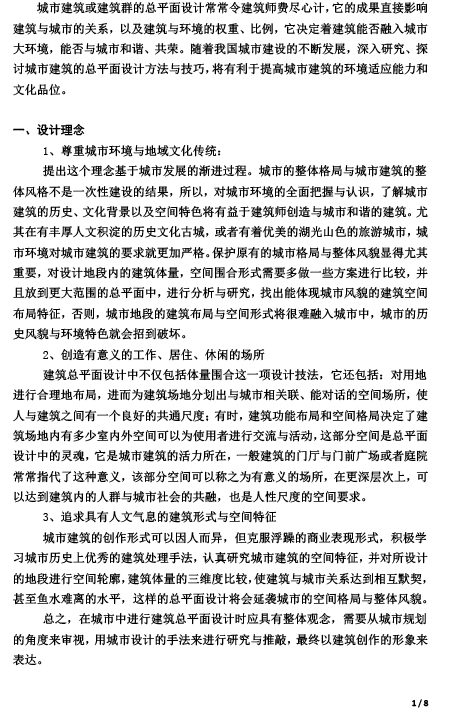 城市建筑或建筑群的总平面设计常常令建筑师费尽心计，它的成果直接影响建筑与城市的关系，以及建筑与环境的权重、比例，它决定着建筑能否融入城市大环境，能否与城市和谐、共荣。随着我国城市建设的不断发展，深入研究、探讨城市建筑的总平面设计方法与技巧，将有利于提高城市建筑的环境适应能力和文化品位。

一、设计理念

1、尊重城市环境与地域文化传统：

提出这个理念基于城市发展的渐进过程。城市的整体格局与城市建筑的整体风格不是一次性建设的结果，所以，对城市环境的全面把握与认识，了解城市建筑的历史、文化背景以及空间特色将有益于建筑师创造与城市和谐的建筑。尤其在有丰厚人文积淀的历史文化古城，或者有着优美的湖光山色的旅游城市，城市环境对城市建筑的要求就更加严格。保护原有的城市格局与整体风貌显得尤其重要，对设计地段内的建筑体量，空间围合形式需要多做一些方案进行比较，并且放到更大范围的总平面中，进行分析与研究，找出能体现城市风貌的建筑空间布局特征，否则，城市地段的建筑布局与空间形式将很难融入城市中，城市的历史风貌与环境特色就会招到破坏。

2、创造有意义的工作、居住、休闲的场所

建筑总平面设计中不仅包括体量围合这一项设计技法，它还包括：对用地进行合理地布局，进而为建筑场地分划出与城市相关联、能对话的空间场所，使人与建筑之间有一个良好的共通尺度；有时，建筑功能布局和空间格局决定了建筑场地内有多少室内外空间可以为使用者进行交流与活动，这部分空间是总平面设计中的灵魂，它是城市建筑的活力所在，一般建筑的门厅与门前广场或者庭院常常指代了这种意义，该部分空间可以称之为有意义的场所，在更深层次上，可以达到建筑内的人群与城市社会的共融，也是人性尺度的空间要求。

3、追求具有人文气息的建筑形式与空间特征

城市建筑的创作形式可以因人而异，但克服浮躁的商业表现形式，积极学习城市历史上优秀的建筑处理手法，认真研究城市建筑的空间特征，并对所设计的地段进行空间轮廓，建筑体量的三维度比较，使建筑与城市关系达到相互默契，甚至鱼水难离的水平，这样的总平面设计将会延袭城市的空间格局与整体风貌。

总之，在城市中进行建筑总平面设计时应具有整体观念，需要从城市规划的角度来审视，用城市设计的手法来进行研究与推敲，最终以建筑创作的形象来表达。

1/8